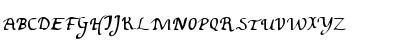 ABCDEFGHIJKLMNOPQRSTUVWXYZ